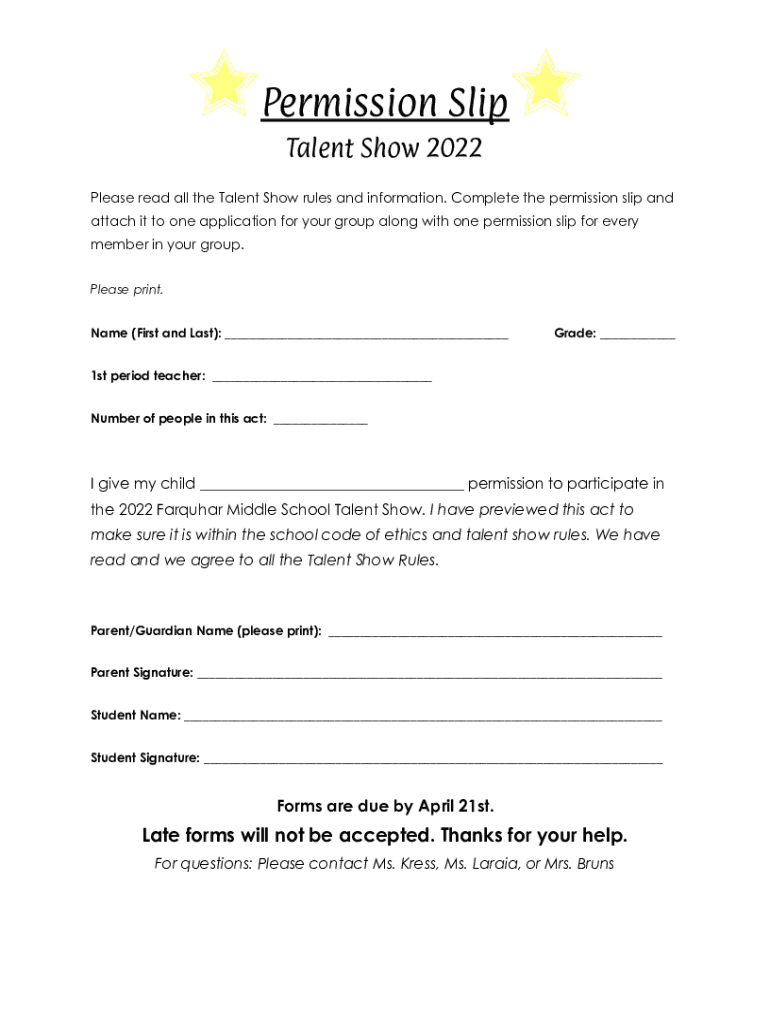 Permission Slip

Talent Show 2022

Please read all the Talent Show rules and information. Complete the permission slip and attach it to one application for your group along with one permission slip for every member in your group.

Please print.

Name (First and Last): ____ Grade: ____

1st period teacher: ____

Number of people in this act: ____

I give my child ____ permission to participate in the 2022 Farquhar Middle School Talent Show. I have previewed this act to make sure it is within the school code of ethics and talent show rules. We have read and we agree to all the Talent Show Rules.

Parent/Guardian Name (please print): ____

Parent Signature: ____

Student Name: ____

Student Signature: ____

Forms are due by April 21st.

Late forms will not be accepted. Thanks for your help.

For questions: Please contact Ms. Kress, Ms. Laraia, or Mrs. Bruns